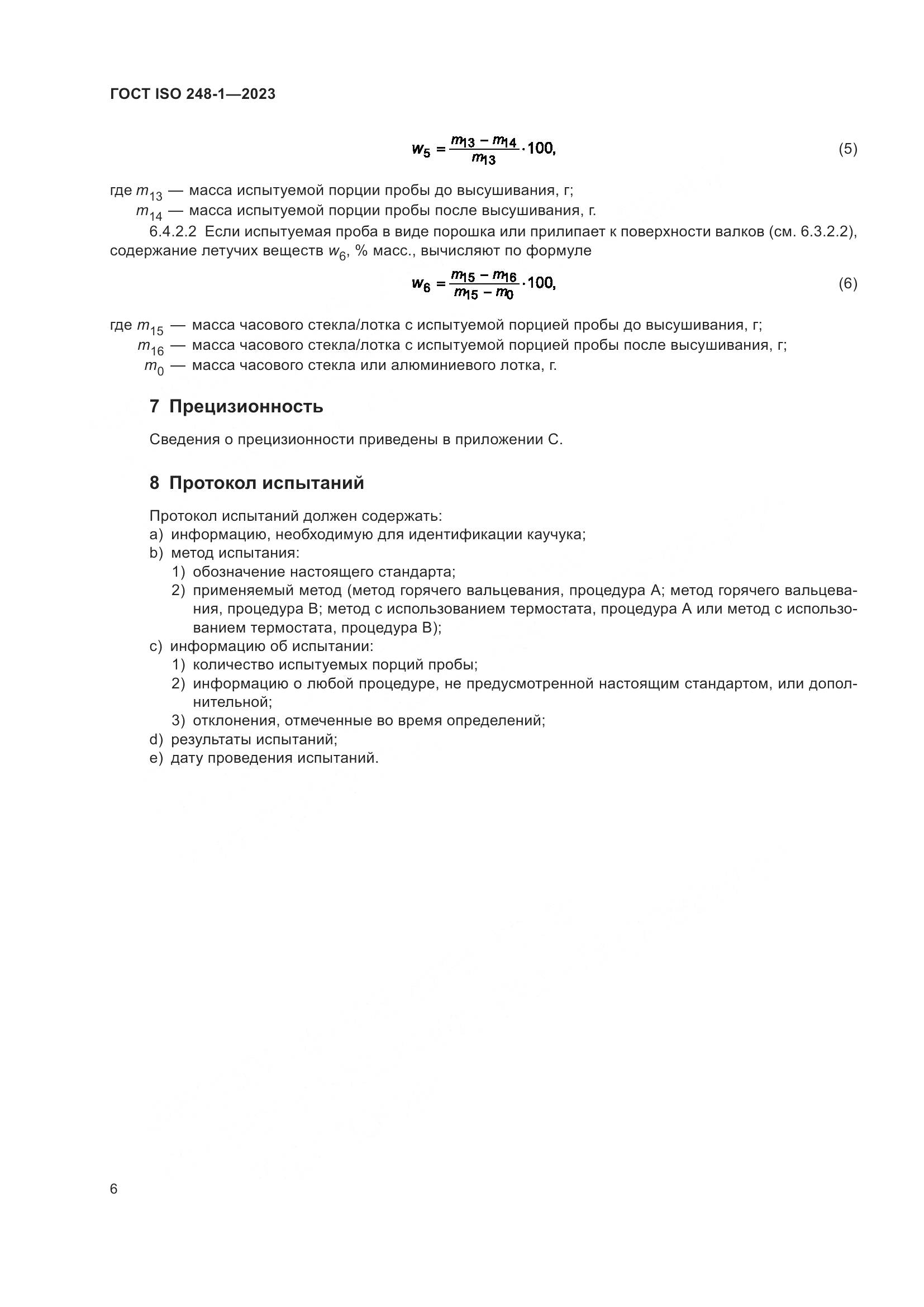 ГОСТ ISO 248-1—2023

$w_5 = \frac{m_{13} - m_{14}}{m_{13}} \cdot 100,$ (5)

где $m_{13}$ — масса испытуемой порции пробы до высушивания, г;
$m_{14}$ — масса испытуемой порции пробы после высушивания, г.

6.4.2.2 Если испытуемая проба в виде порошка или прилипает к поверхности валков (см. 6.3.2.2), содержание летучих веществ $w_6$, % масс., вычисляют по формуле

$w_6 = \frac{m_{15} - m_{16}}{m_{15} - m_0} \cdot 100,$ (6)

где $m_{15}$ — масса часового стекла/лотка с испытуемой порцией пробы до высушивания, г;
$m_{16}$ — масса часового стекла/лотка с испытуемой порцией пробы после высушивания, г;
$m_0$ — масса часового стекла или алюминиевого лотка, г.

7 Прецизионность

Сведения о прецизионности приведены в приложении С.

8 Протокол испытаний

Протокол испытаний должен содержать:
a) информацию, необходимую для идентификации каучука;
b) метод испытания:
1) обозначение настоящего стандарта;
2) применяемый метод (метод горячего вальцевания, процедура А; метод горячего вальцевания, процедура В; метод с использованием термостата, процедура А или метод с использованием термостата, процедура В);
c) информацию об испытании:
1) количество испытуемых порций пробы;
2) информацию о любой процедуре, не предусмотренной настоящим стандартом, или дополнительной;
3) отклонения, отмеченные во время определений;
d) результаты испытаний;
e) дату проведения испытаний.

6